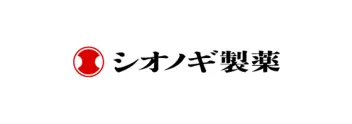 シオノギ製薬